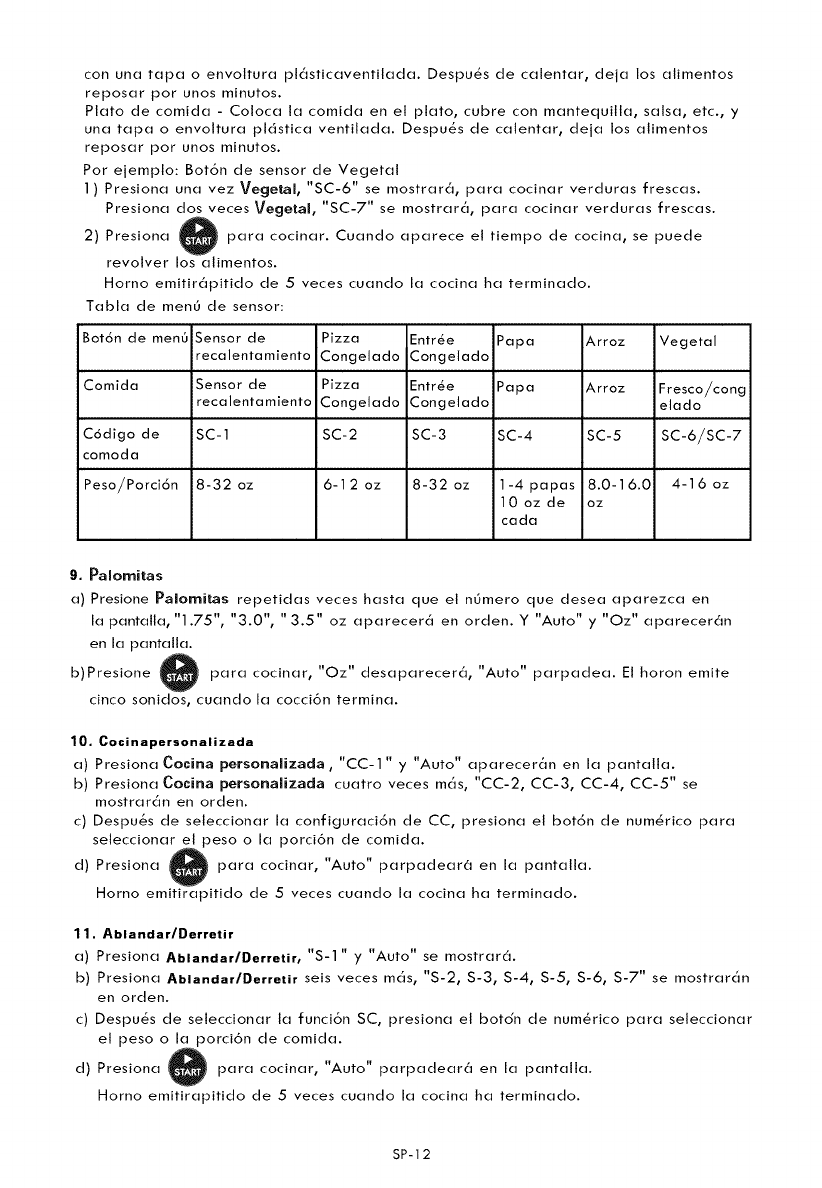 con una tapa o envoltura plásticaventilada. Después de calentar, deja los alimentos reposar por unos minutos.
Plato de comida - Coloca la comida en el plato, cubre con mantequilla, salsa, etc., y una tapa o envoltura plástica ventilada. Después de calentar, deja los alimentos reposar por unos minutos.
Por ejemplo: Botón de sensor de Vegetal
1) Presiona una vez Vegetal, "SC-6" se mostrará, para cocinar verduras frescas. Presiona dos veces Vegetal, "SC-7" se mostrará, para cocinar verduras frescas.
2) Presiona START para cocinar. Cuando aparece el tiempo de cocina, se puede revolver los alimentos.
Horno emitirápitido de 5 veces cuando la cocina ha terminado.
Tabla de menú de sensor:

| Botón de menú | Sensor de recalentamiento | Pizza Congelado | Entrée Congelado | Papa | Arroz | Vegetal |
|---|---|---|---|---|---|---|
| Comida | Sensor de recalentamiento | Pizza Congelado | Entrée Congelado | Papa | Arroz | Fresco/congelado |
| Código de comoda | SC-1 | SC-2 | SC-3 | SC-4 | SC-5 | SC-6/SC-7 |
| Peso/Porción | 8-32 oz | 6-12 oz | 8-32 oz | 1-4 papas 10 oz de cada | 8.0-16.0 oz | 4-16 oz |

9. Palomitas
a) Presione Palomitas repetidas veces hasta que el número que desea aparezca en la pantalla, "1.75", "3.0", " 3.5" oz aparecerá en orden. Y "Auto" y "Oz" aparecerán en la pantalla.
b)Presione START para cocinar, "Oz" desaparecerá, "Auto" parpadea. El horon emite cinco sonidos, cuando la cocción termina.

10. Cocinapersonalizada
a) Presiona Cocina personalizada , "CC-1" y "Auto" aparecerán en la pantalla.
b) Presiona Cocina personalizada cuatro veces más, "CC-2, CC-3, CC-4, CC-5" se mostrarán en orden.
c) Después de seleccionar la configuración de CC, presiona el botón de numérico para seleccionar el peso o la porción de comida.
d) Presiona START para cocinar, "Auto" parpadeará en la pantalla.
Horno emitirapitido de 5 veces cuando la cocina ha terminado.

11. Ablandar/Derretir
a) Presiona Ablandar/Derretir, "S-1" y "Auto" se mostrará.
b) Presiona Ablandar/Derretir seis veces más, "S-2, S-3, S-4, S-5, S-6, S-7" se mostrarán en orden.
c) Después de seleccionar la función SC, presiona el botón de numérico para seleccionar el peso o la porción de comida.
d) Presiona START para cocinar, "Auto" parpadeará en la pantalla.
Horno emitirapitido de 5 veces cuando la cocina ha terminado.

SP-12